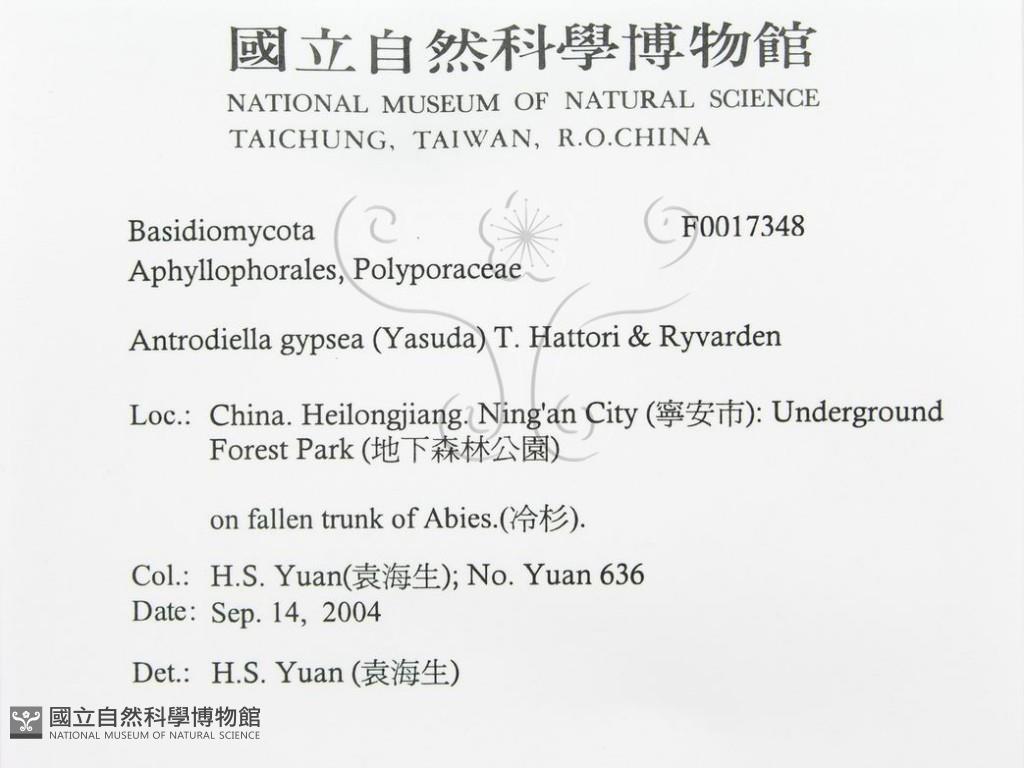 國立自然科學博物館
NATIONAL MUSEUM OF NATURAL SCIENCE
TAICHUNG, TAIWAN, R.O.CHINA

Basidiomycota F0017348
Aphyllophorales, Polyporaceae

Antrodiella gypsea (Yasuda) T. Hattori & Ryvarden

Loc.: China. Heilongjiang. Ning'an City (寧安市): Underground Forest Park (地下森林公園)

on fallen trunk of Abies.(冷杉).

Col.: H.S. Yuan(袁海生); No. Yuan 636
Date: Sep. 14, 2004

Det.: H.S. Yuan (袁海生)

國立自然科學博物館
NATIONAL MUSEUM OF NATURAL SCIENCE